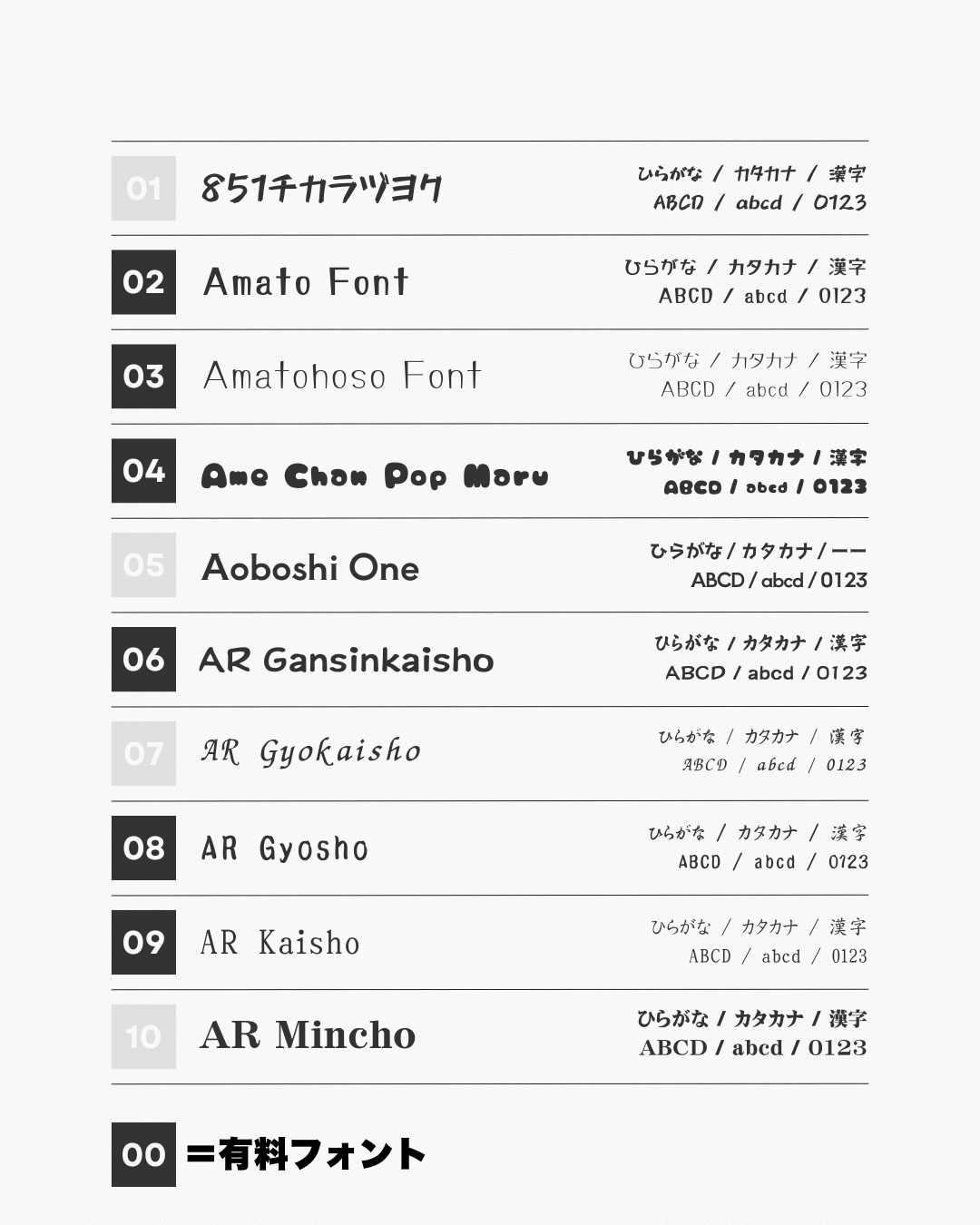 01 851チカラヅヨク
ひらがな / カタカナ / 漢字
ABCD / abcd / 0123

02 Amato Font
ひらがな / カタカナ / 漢字
ABCD / abcd / 0123

03 Amatohoso Font
ひらがな / カタカナ / 漢字
ABCD / abcd / 0123

04 Ame Chan Pop Maru
ひらがな / カタカナ / 漢字
ABCD / abcd / 0123

05 Aoboshi One
ひらがな / カタカナ / ーー
ABCD / abcd / 0123

06 AR Gansinkaisho
ひらがな / カタカナ / 漢字
ABCD / abcd / 0123

07 AR Gyokaisho
ひらがな / カタカナ / 漢字
ABCD / abcd / 0123

08 AR Gyosho
ひらがな / カタカナ / 漢字
ABCD / abcd / 0123

09 AR Kaisho
ひらがな / カタカナ / 漢字
ABCD / abcd / 0123

10 AR Mincho
ひらがな / カタカナ / 漢字
ABCD / abcd / 0123

00 =有料フォント